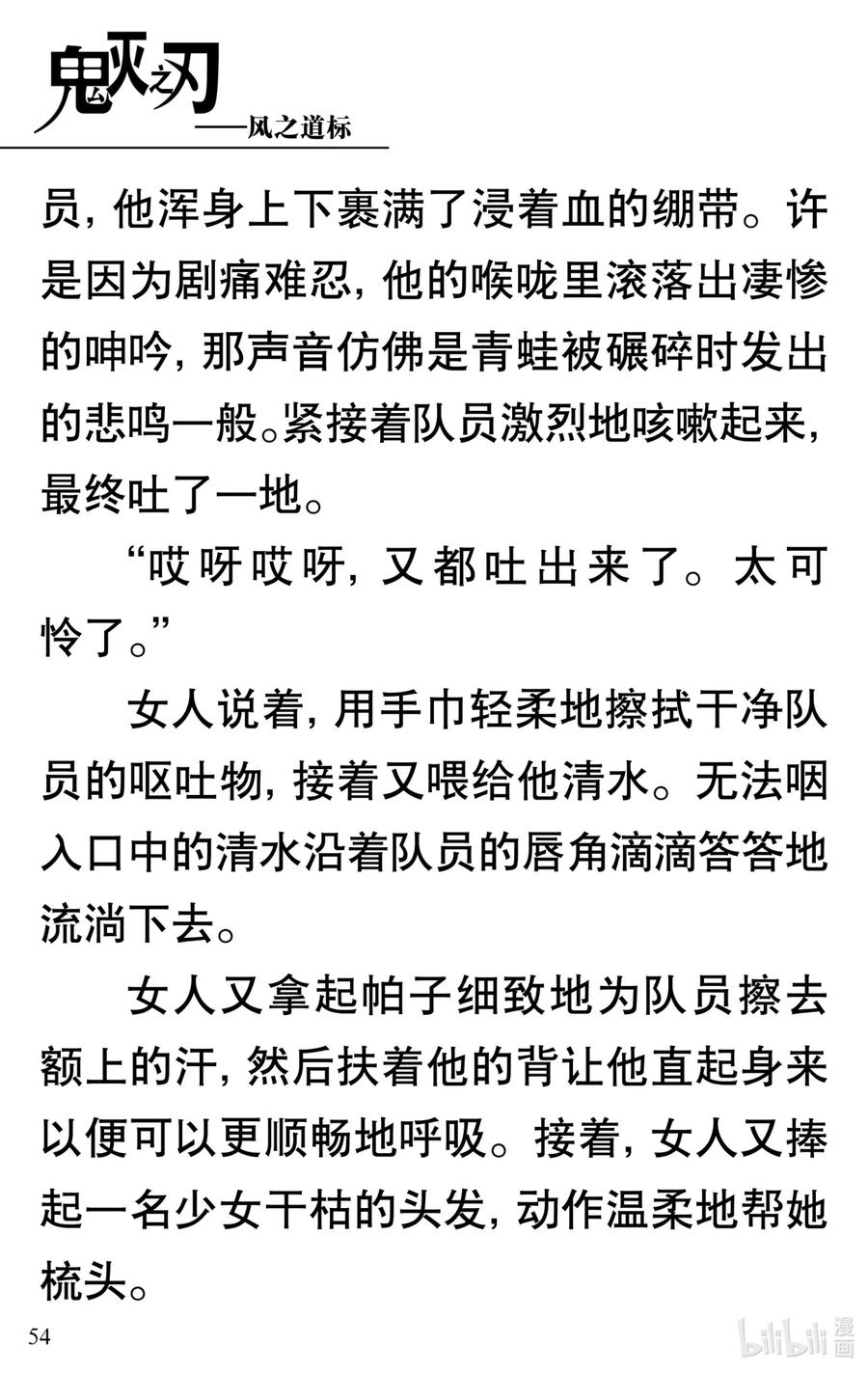 鬼灭之刃

——风之道标

员，他浑身上下裹满了浸着血的绷带。许是因为剧痛难忍，他的喉咙里滚落出凄惨的呻吟，那声音仿佛是青蛙被碾碎时发出的悲鸣一般。紧接着队员激烈地咳嗽起来，最终吐了一地。

“哎呀哎呀，又都吐出来了。太可怜了。”

女人说着，用手巾轻柔地擦拭干净队员的呕吐物，接着又喂给他清水。无法咽入口中的清水沿着队员的唇角滴滴答答地流淌下去。

女人又拿起帕子细致地为队员擦去额上的汗，然后扶着他的背让他直起身来以便可以更顺畅地呼吸。接着，女人又捧起一名少女干枯的头发，动作温柔地帮她梳头。

54

bilibili 漫画